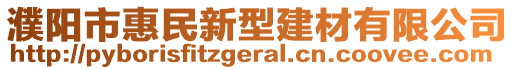 濮阳市惠民新型建材有限公司
http://pyborisfitzgeral.cn.coovee.com